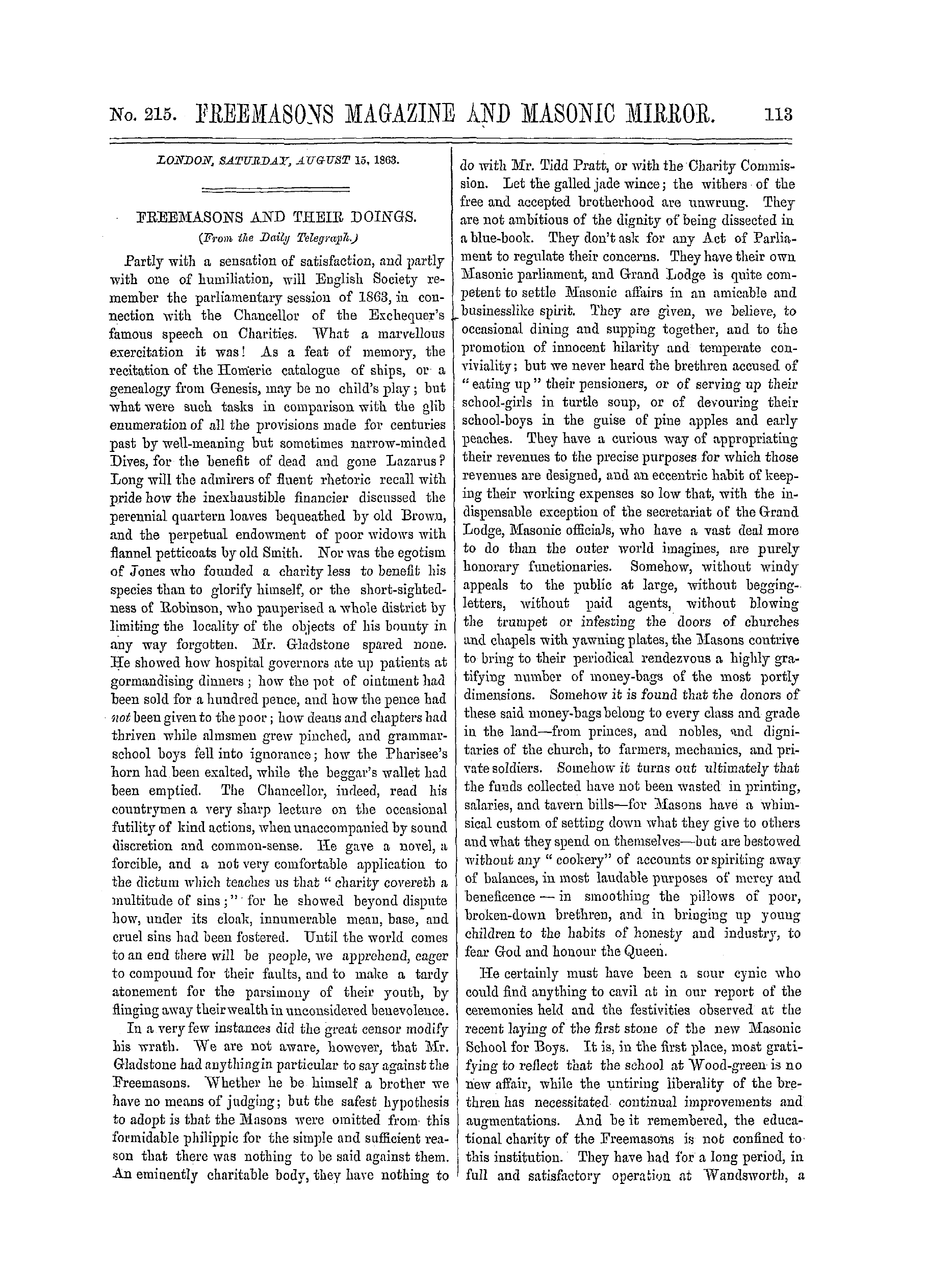 No. 215. FREEMASONS MAGAZINE AND MASONIC MIRROR. 113

LONDON, SATURDAY, AUGUST 15, 1863.

FREEMASONS AND THEIR DOINGS.

(From the Daily Telegraph.)

Partly with a sensation of satisfaction, and partly with one of humiliation, will English Society remember the parliamentary session of 1863, in connection with the Chancellor of the Exchequer's famous speech on Charities. What a marvellous exercitation it was! As a feat of memory, the recitation of the Homeric catalogue of ships, or a genealogy from Genesis, may be no child's play; but what were such tasks in comparison with the glib enumeration of all the provisions made for centuries past by well-meaning but sometimes narrow-minded Dives, for the benefit of dead and gone Lazarus? Long will the admirers of fluent rhetoric recall with pride how the inexhaustible financier discussed the perennial quartern loaves bequeathed by old Brown, and the perpetual endowment of poor widows with flannel petticoats by old Smith. Nor was the egotism of Jones who founded a charity less to benefit his species than to glorify himself, or the short-sightedness of Robinson, who pauperised a whole district by limiting the locality of the objects of his bounty in any way forgotten. Mr. Gladstone spared none. He showed how hospital governors ate up patients at gormandising dinners; how the pot of ointment had been sold for a hundred pence, and how the pence had not been given to the poor; how deans and chapters had thriven while almsmen grew pinched, and grammar-school boys fell into ignorance; how the Pharisee's horn had been exalted, while the beggar's wallet had been emptied. The Chancellor, indeed, read his countrymen a very sharp lecture on the occasional futility of kind actions, when unaccompanied by sound discretion and common-sense. He gave a novel, a forcible, and a not very comfortable application to the dictum which teaches us that "charity covereth a multitude of sins;" for he showed beyond dispute how, under its cloak, innumerable mean, base, and cruel sins had been fostered. Until the world comes to an end there will be people, we apprehend, eager to compound for their faults, and to make a tardy atonement for the parsimony of their youth, by flinging away their wealth in unconsidered benevolence.

In a very few instances did the great censor modify his wrath. We are not aware, however, that Mr. Gladstone had anything in particular to say against the Freemasons. Whether he be himself a brother we have no means of judging; but the safest hypothesis to adopt is that the Masons were omitted from this formidable philippic for the simple and sufficient reason that there was nothing to be said against them. An eminently charitable body, they have nothing to do with Mr. Tidd Pratt, or with the Charity Commission. Let the galled jade wince; the withers of the free and accepted brotherhood are unwrung. They are not ambitious of the dignity of being dissected in a blue-book. They don't ask for any Act of Parliament to regulate their concerns. They have their own Masonic parliament, and Grand Lodge is quite competent to settle Masonic affairs in an amicable and businesslike spirit. They are given, we believe, to occasional dining and supping together, and to the promotion of innocent hilarity and temperate conviviality; but we never heard the brethren accused of "eating up" their pensioners, or of serving up their school-girls in turtle soup, or of devouring their school-boys in the guise of pine apples and early peaches. They have a curious way of appropriating their revenues to the precise purposes for which those revenues are designed, and an eccentric habit of keeping their working expenses so low that, with the indispensable exception of the secretariat of the Grand Lodge, Masonic officials, who have a vast deal more to do than the outer world imagines, are purely honorary functionaries. Somehow, without windy appeals to the public at large, without begging-letters, without paid agents, without blowing the trumpet or infesting the doors of churches and chapels with yawning plates, the Masons contrive to bring to their periodical rendezvous a highly gratifying number of money-bags of the most portly dimensions. Somehow it is found that the donors of these said money-bags belong to every class and grade in the land—from princes, and nobles, and dignitaries of the church, to farmers, mechanics, and private soldiers. Somehow it turns out ultimately that the funds collected have not been wasted in printing, salaries, and tavern bills—for Masons have a whimsical custom of setting down what they give to others and what they spend on themselves—but are bestowed without any "cookery" of accounts or spiriting away of balances, in most laudable purposes of mercy and beneficence — in smoothing the pillows of poor, broken-down brethren, and in bringing up young children to the habits of honesty and industry, to fear God and honour the Queen.

He certainly must have been a sour cynic who could find anything to cavil at in our report of the ceremonies held and the festivities observed at the recent laying of the first stone of the new Masonic School for Boys. It is, in the first place, most gratifying to reflect that the school at Wood-green is no new affair, while the untiring liberality of the brethren has necessitated continual improvements and augmentations. And be it remembered, the educational charity of the Freemasons is not confined to this institution. They have had for a long period, in full and satisfactory operation at Wandsworth, a